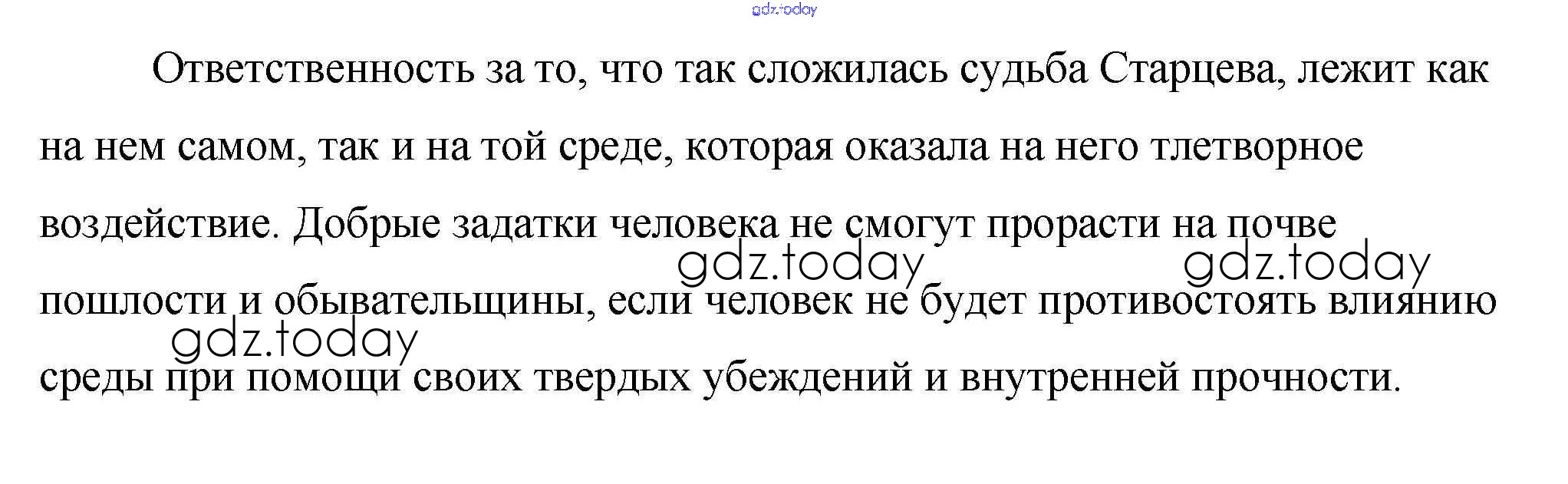 Ответственность за то, что так сложилась судьба Старцева, лежит как на нем самом, так и на той среде, которая оказала на него тлетворное воздействие. Добрые задатки человека не смогут прорасти на почве пошлости и обывательщины, если человек не будет противостоять влиянию среды при помощи своих твердых убеждений и внутренней прочности.

gdz.today